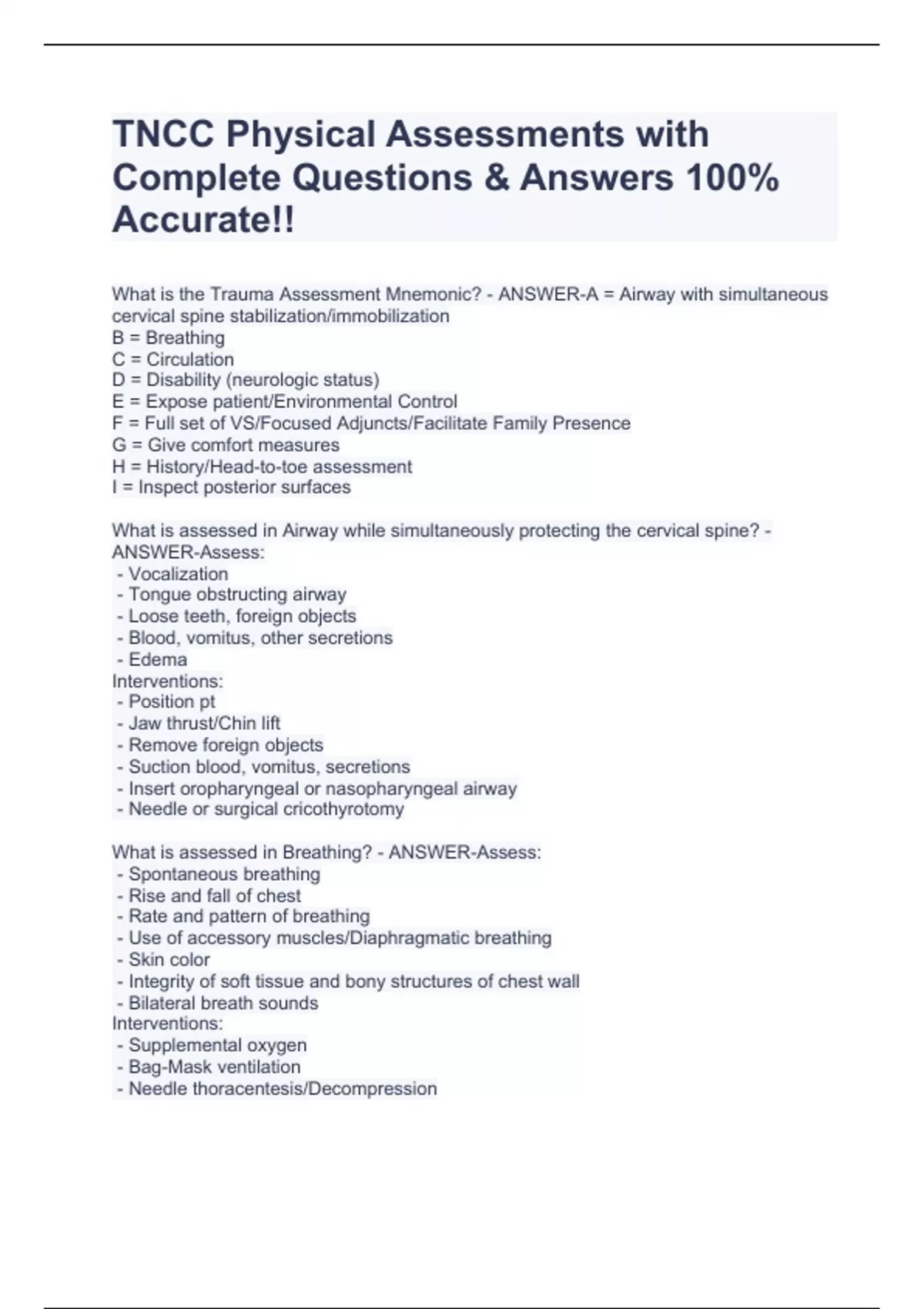 TNCC Physical Assessments with Complete Questions & Answers 100% Accurate!!

What is the Trauma Assessment Mnemonic? - ANSWER-A = Airway with simultaneous cervical spine stabilization/immobilization
B = Breathing
C = Circulation
D = Disability (neurologic status)
E = Expose patient/Environmental Control
F = Full set of VS/Focused Adjuncts/Facilitate Family Presence
G = Give comfort measures
H = History/Head-to-toe assessment
I = Inspect posterior surfaces

What is assessed in Airway while simultaneously protecting the cervical spine? - ANSWER-Assess:
- Vocalization
- Tongue obstructing airway
- Loose teeth, foreign objects
- Blood, vomitus, other secretions
- Edema
Interventions:
- Position pt
- Jaw thrust/Chin lift
- Remove foreign objects
- Suction blood, vomitus, secretions
- Insert oropharyngeal or nasopharyngeal airway
- Needle or surgical cricothyrotomy

What is assessed in Breathing? - ANSWER-Assess:
- Spontaneous breathing
- Rise and fall of chest
- Rate and pattern of breathing
- Use of accessory muscles/Diaphragmatic breathing
- Skin color
- Integrity of soft tissue and bony structures of chest wall
- Bilateral breath sounds
Interventions:
- Supplemental oxygen
- Bag-Mask ventilation
- Needle thoracentesis/Decompression